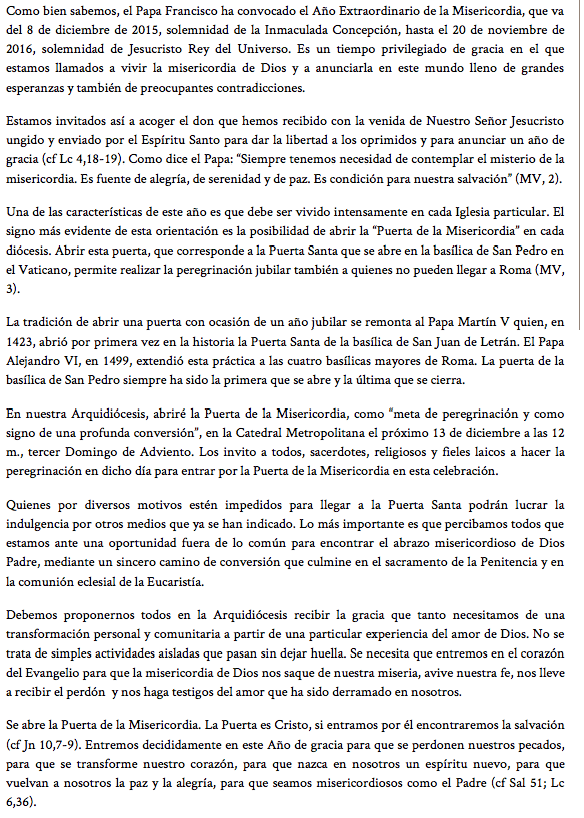 Como bien sabemos, el Papa Francisco ha convocado el Año Extraordinario de la Misericordia, que va del 8 de diciembre de 2015, solemnidad de la Inmaculada Concepción, hasta el 20 de noviembre de 2016, solemnidad de Jesucristo Rey del Universo. Es un tiempo privilegiado de gracia en el que estamos llamados a vivir la misericordia de Dios y a anunciarla en este mundo lleno de grandes esperanzas y también de preocupantes contradicciones.

Estamos invitados así a acoger el don que hemos recibido con la venida de Nuestro Señor Jesucristo ungido y enviado por el Espíritu Santo para dar la libertad a los oprimidos y para anunciar un año de gracia (cf Lc 4,18-19). Como dice el Papa: "Siempre tenemos necesidad de contemplar el misterio de la misericordia. Es fuente de alegría, de serenidad y de paz. Es condición para nuestra salvación" (MV, 2).

Una de las características de este año es que debe ser vivido intensamente en cada Iglesia particular. El signo más evidente de esta orientación es la posibilidad de abrir la "Puerta de la Misericordia" en cada diócesis. Abrir esta puerta, que corresponde a la Puerta Santa que se abre en la basílica de San Pedro en el Vaticano, permite realizar la peregrinación jubilar también a quienes no pueden llegar a Roma (MV, 3).

La tradición de abrir una puerta con ocasión de un año jubilar se remonta al Papa Martín V quien, en 1423, abrió por primera vez en la historia la Puerta Santa de la basílica de San Juan de Letrán. El Papa Alejandro VI, en 1499, extendió esta práctica a las cuatro basílicas mayores de Roma. La puerta de la basílica de San Pedro siempre ha sido la primera que se abre y la última que se cierra.

En nuestra Arquidiócesis, abriré la Puerta de la Misericordia, como "meta de peregrinación y como signo de una profunda conversión", en la Catedral Metropolitana el próximo 13 de diciembre a las 12 m., tercer Domingo de Adviento. Los invito a todos, sacerdotes, religiosos y fieles laicos a hacer la peregrinación en dicho día para entrar por la Puerta de la Misericordia en esta celebración.

Quienes por diversos motivos estén impedidos para llegar a la Puerta Santa podrán lucrar la indulgencia por otros medios que ya se han indicado. Lo más importante es que percibamos todos que estamos ante una oportunidad fuera de lo común para encontrar el abrazo misericordioso de Dios Padre, mediante un sincero camino de conversión que culmine en el sacramento de la Penitencia y en la comunión eclesial de la Eucaristía.

Debemos proponernos todos en la Arquidiócesis recibir la gracia que tanto necesitamos de una transformación personal y comunitaria a partir de una particular experiencia del amor de Dios. No se trata de simples actividades aisladas que pasan sin dejar huella. Se necesita que entremos en el corazón del Evangelio para que la misericordia de Dios nos saque de nuestra miseria, avive nuestra fe, nos lleve a recibir el perdón y nos haga testigos del amor que ha sido derramado en nosotros.

Se abre la Puerta de la Misericordia. La Puerta es Cristo, si entramos por él encontraremos la salvación (cf Jn 10,7-9). Entremos decididamente en este Año de gracia para que se perdonen nuestros pecados, para que se transforme nuestro corazón, para que nazca en nosotros un espíritu nuevo, para que vuelvan a nosotros la paz y la alegría, para que seamos misericordiosos como el Padre (cf Sal 51; Lc 6,36).